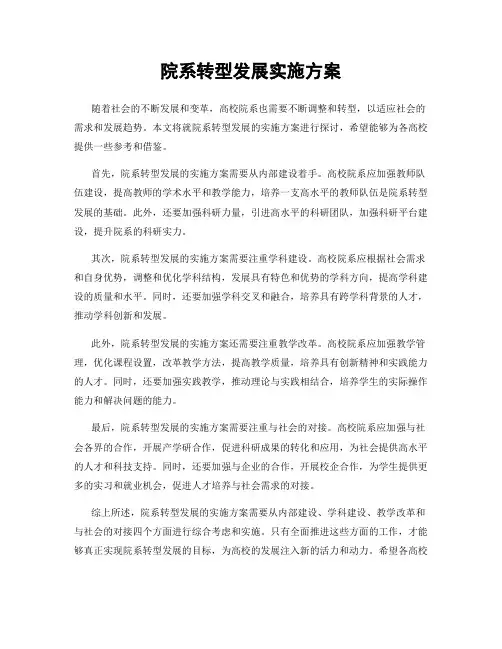 院系转型发展实施方案

随着社会的不断发展和变革，高校院系也需要不断调整和转型，以适应社会的需求和发展趋势。本文将就院系转型发展的实施方案进行探讨，希望能够为各高校提供一些参考和借鉴。

首先，院系转型发展的实施方案需要从内部建设着手。高校院系应加强教师队伍建设，提高教师的学术水平和教学能力，培养一支高水平的教师队伍是院系转型发展的基础。此外，还要加强科研力量，引进高水平的科研团队，加强科研平台建设，提升院系的科研实力。

其次，院系转型发展的实施方案需要注重学科建设。高校院系应根据社会需求和自身优势，调整和优化学科结构，发展具有特色和优势的学科方向，提高学科建设的质量和水平。同时，还要加强学科交叉和融合，培养具有跨学科背景的人才，推动学科创新和发展。

此外，院系转型发展的实施方案还需要注重教学改革。高校院系应加强教学管理，优化课程设置，改革教学方法，提高教学质量，培养具有创新精神和实践能力的人才。同时，还要加强实践教学，推动理论与实践相结合，培养学生的实际操作能力和解决问题的能力。

最后，院系转型发展的实施方案需要注重与社会的对接。高校院系应加强与社会各界的合作，开展产学研合作，促进科研成果的转化和应用，为社会提供高水平的人才和科技支持。同时，还要加强与企业的合作，开展校企合作，为学生提供更多的实习和就业机会，促进人才培养与社会需求的对接。

综上所述，院系转型发展的实施方案需要从内部建设、学科建设、教学改革和与社会的对接四个方面进行综合考虑和实施。只有全面推进这些方面的工作，才能够真正实现院系转型发展的目标，为高校的发展注入新的活力和动力。希望各高校